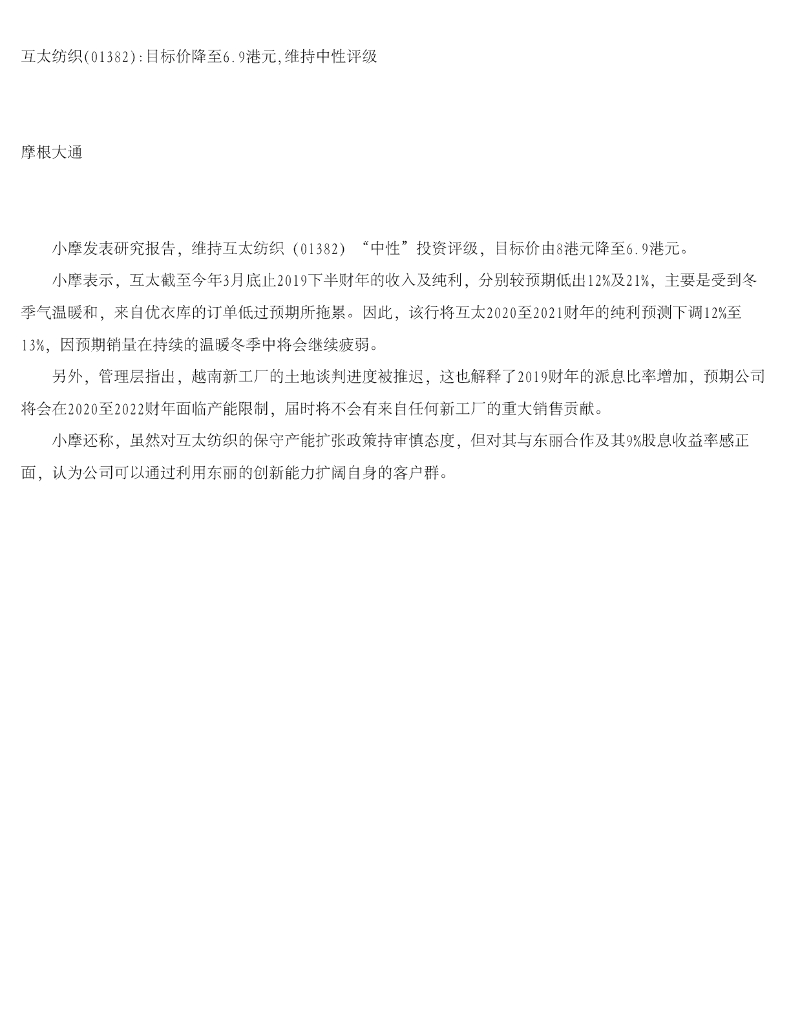 互太纺织(01382):目标价降至6.9港元,维持中性评级

摩根大通

小摩发表研究报告，维持互太纺织（01382）“中性”投资评级，目标价由8港元降至6.9港元。

小摩表示，互太截至今年3月底止2019下半财年的收入及纯利，分别较预期低出12%及21%，主要是受到冬季气温暖和，来自优衣库的订单低过预期所拖累。因此，该行将互太2020至2021财年的纯利预测下调12%至13%，因预期销量在持续的温暖冬季中将会继续疲弱。

另外，管理层指出，越南新工厂的土地谈判进度被推迟，这也解释了2019财年的派息比率增加，预期公司将会在2020至2022财年面临产能限制，届时将不会有来自任何新工厂的重大销售贡献。

小摩还称，虽然对互太纺织的保守产能扩张政策持审慎态度，但对其与东丽合作及其9%股息收益率感正面，认为公司可以通过利用东丽的创新能力扩阔自身的客户群。